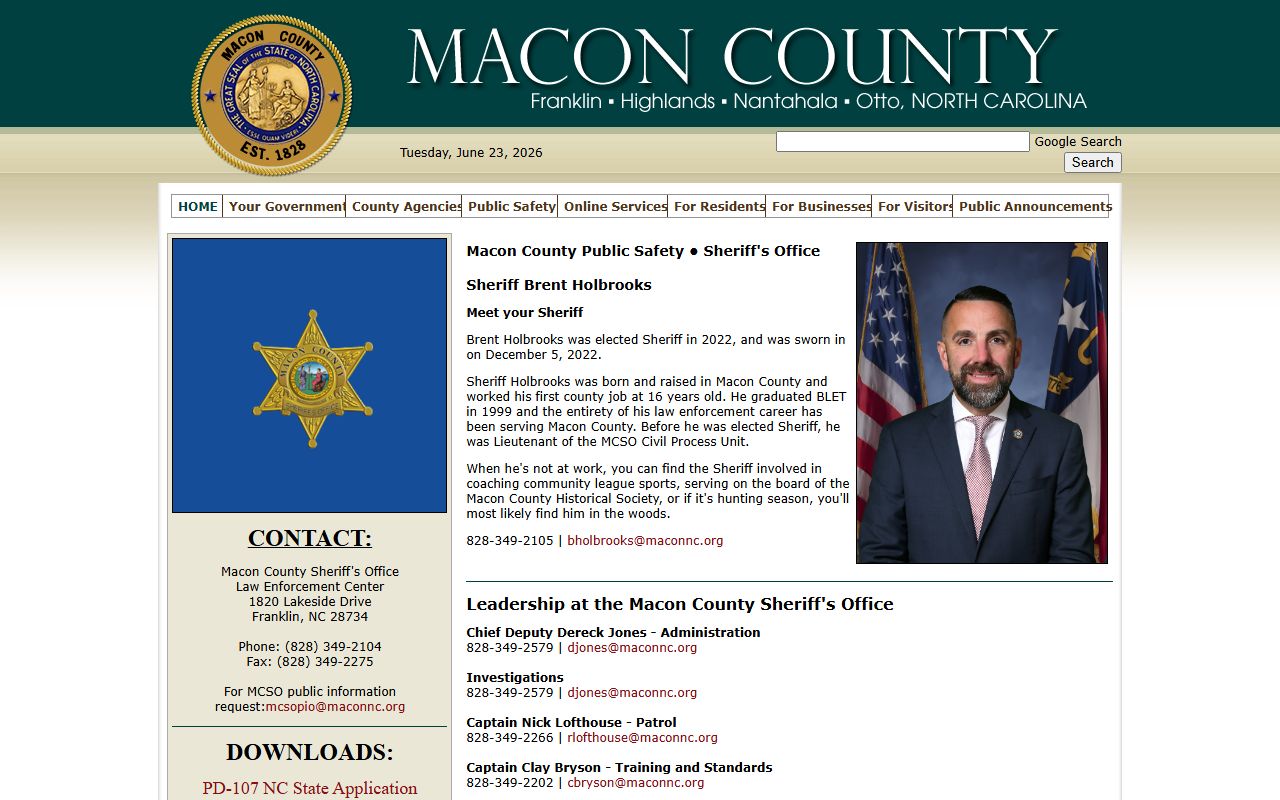 MACON COUNTY THE GREAT SEAL OF THE STATE OF NORTH CAROLINA ESSE QUAM VIDERI EST. 1828

MACON COUNTY
Franklin ▪ Highlands ▪ Nantahala ▪ Otto, NORTH CAROLINA

Tuesday, June 23, 2026

Google Search
Search

HOME | Your Government | County Agencies | Public Safety | Online Services | For Residents | For Businesses | For Visitors | Public Announcements

MACON COUNTY

CONTACT:

Macon County Sheriff's Office
Law Enforcement Center
1820 Lakeside Drive
Franklin, NC 28734

Phone: (828) 349-2104
Fax: (828) 349-2275

For MCSO public information request:mcsopio@maconnc.org

DOWNLOADS:

PD-107 NC State Application

Macon County Public Safety ● Sheriff's Office

Sheriff Brent Holbrooks

Meet your Sheriff

Brent Holbrooks was elected Sheriff in 2022, and was sworn in on December 5, 2022.

Sheriff Holbrooks was born and raised in Macon County and worked his first county job at 16 years old. He graduated BLET in 1999 and the entirety of his law enforcement career has been serving Macon County. Before he was elected Sheriff, he was Lieutenant of the MCSO Civil Process Unit.

When he's not at work, you can find the Sheriff involved in coaching community league sports, serving on the board of the Macon County Historical Society, or if it's hunting season, you'll most likely find him in the woods.

828-349-2105 | bholbrooks@maconnc.org

Leadership at the Macon County Sheriff's Office

Chief Deputy Dereck Jones - Administration
828-349-2579 | djones@maconnc.org

Investigations
828-349-2579 | djones@maconnc.org

Captain Nick Lofthouse - Patrol
828-349-2266 | rlofthouse@maconnc.org

Captain Clay Bryson - Training and Standards
828-349-2202 | cbryson@maconnc.org